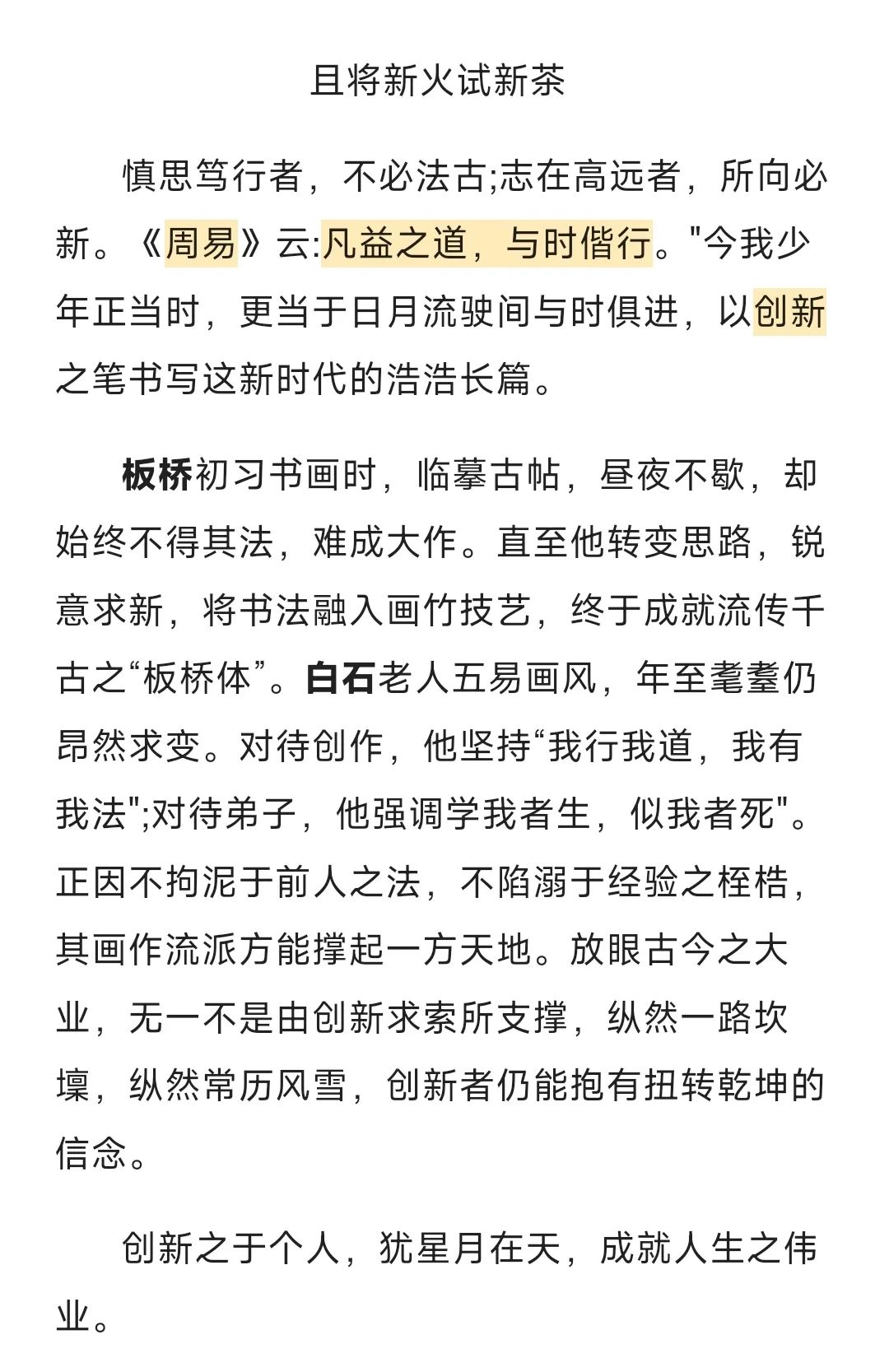 且将新火试新茶

慎思笃行者，不必法古;志在高远者，所向必新。《周易》云:凡益之道，与时偕行。"今我少年正当时，更当于日月流驶间与时俱进，以创新之笔书写这新时代的浩浩长篇。

板桥初习书画时，临摹古帖，昼夜不歇，却始终不得其法，难成大作。直至他转变思路，锐意求新，将书法融入画竹技艺，终于成就流传千古之“板桥体”。白石老人五易画风，年至耄耋仍昂然求变。对待创作，他坚持“我行我道，我有我法";对待弟子，他强调学我者生，似我者死"。正因不拘泥于前人之法，不陷溺于经验之桎梏，其画作流派方能撑起一方天地。放眼古今之大业，无一不是由创新求索所支撑，纵然一路坎壈，纵然常历风雪，创新者仍能抱有扭转乾坤的信念。

创新之于个人，犹星月在天，成就人生之伟业。